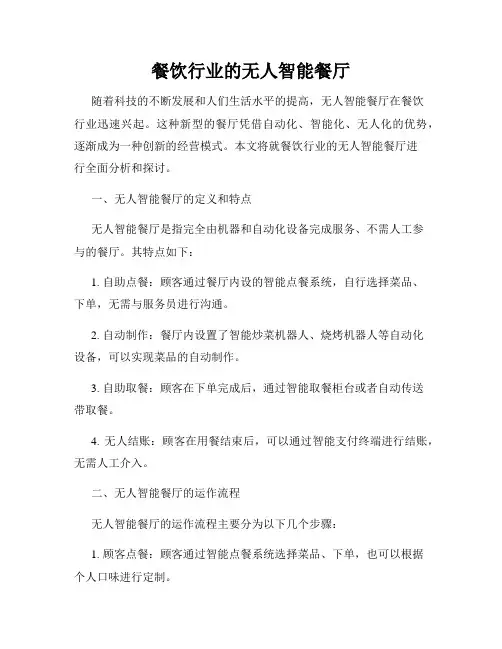 餐饮行业的无人智能餐厅

随着科技的不断发展和人们生活水平的提高，无人智能餐厅在餐饮行业迅速兴起。这种新型的餐厅凭借自动化、智能化、无人化的优势，逐渐成为一种创新的经营模式。本文将就餐饮行业的无人智能餐厅进行全面分析和探讨。

一、无人智能餐厅的定义和特点

无人智能餐厅是指完全由机器和自动化设备完成服务、不需人工参与的餐厅。其特点如下：

1. 自助点餐：顾客通过餐厅内设的智能点餐系统，自行选择菜品、下单，无需与服务员进行沟通。

2. 自动制作：餐厅内设置了智能炒菜机器人、烧烤机器人等自动化设备，可以实现菜品的自动制作。

3. 自助取餐：顾客在下单完成后，通过智能取餐柜台或者自动传送带取餐。

4. 无人结账：顾客在用餐结束后，可以通过智能支付终端进行结账，无需人工介入。

二、无人智能餐厅的运作流程

无人智能餐厅的运作流程主要分为以下几个步骤：

1. 顾客点餐：顾客通过智能点餐系统选择菜品、下单，也可以根据个人口味进行定制。